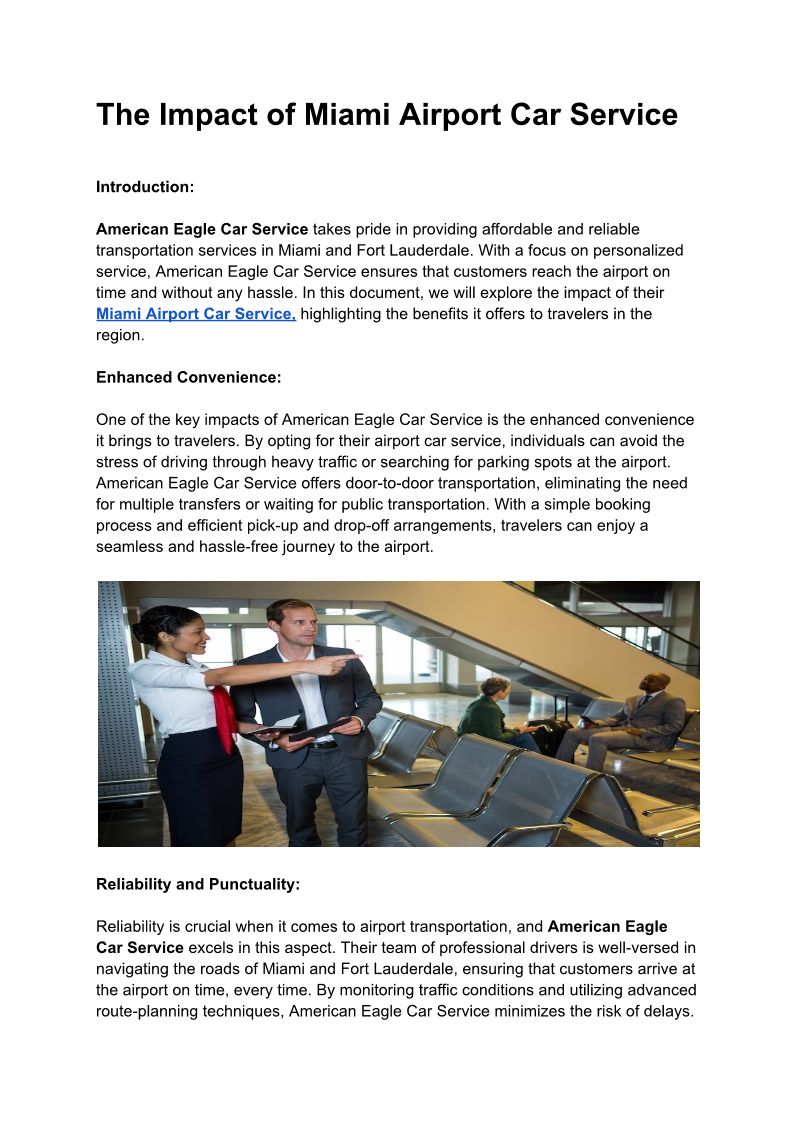 The Impact of Miami Airport Car Service

Introduction:

American Eagle Car Service takes pride in providing affordable and reliable transportation services in Miami and Fort Lauderdale. With a focus on personalized service, American Eagle Car Service ensures that customers reach the airport on time and without any hassle. In this document, we will explore the impact of their Miami Airport Car Service, highlighting the benefits it offers to travelers in the region.

Enhanced Convenience:

One of the key impacts of American Eagle Car Service is the enhanced convenience it brings to travelers. By opting for their airport car service, individuals can avoid the stress of driving through heavy traffic or searching for parking spots at the airport. American Eagle Car Service offers door-to-door transportation, eliminating the need for multiple transfers or waiting for public transportation. With a simple booking process and efficient pick-up and drop-off arrangements, travelers can enjoy a seamless and hassle-free journey to the airport.

Reliability and Punctuality:

Reliability is crucial when it comes to airport transportation, and American Eagle Car Service excels in this aspect. Their team of professional drivers is well-versed in navigating the roads of Miami and Fort Lauderdale, ensuring that customers arrive at the airport on time, every time. By monitoring traffic conditions and utilizing advanced route-planning techniques, American Eagle Car Service minimizes the risk of delays.